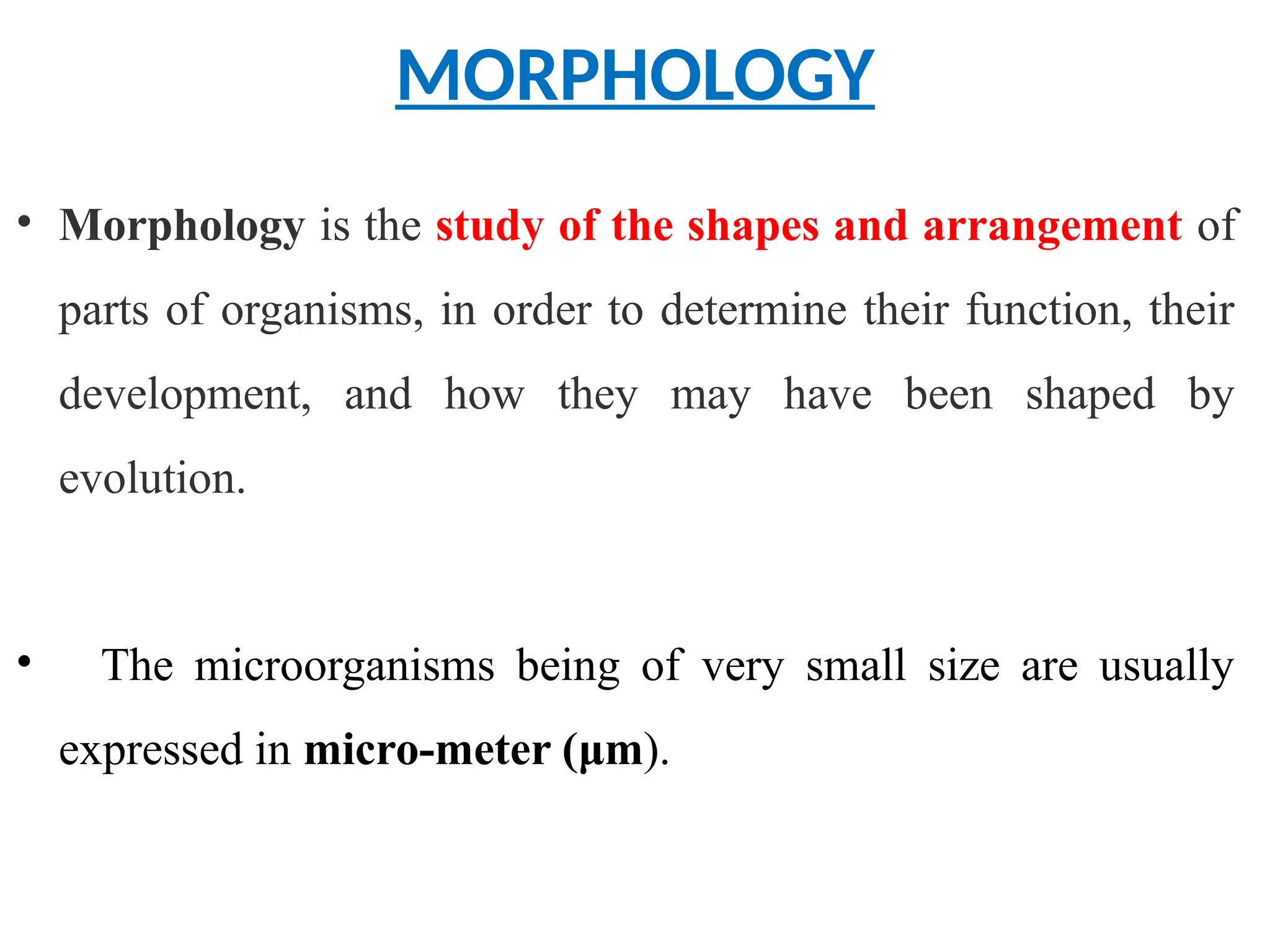 MORPHOLOGY

• Morphology is the study of the shapes and arrangement of parts of organisms, in order to determine their function, their development, and how they may have been shaped by evolution.

• The microorganisms being of very small size are usually expressed in micro-meter (µm).